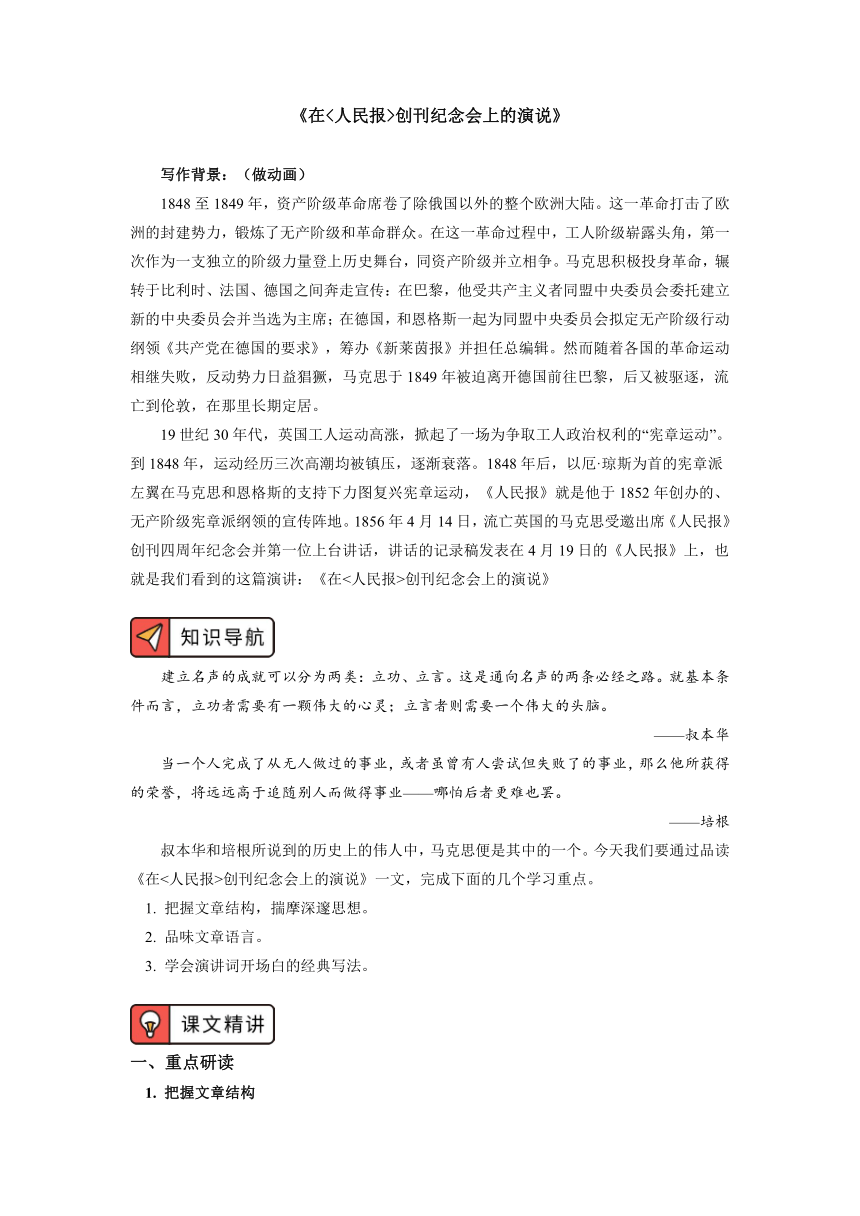 《在<人民报>创刊纪念会上的演说》

写作背景：（做动画）

1848 至 1849 年，资产阶级革命席卷了除俄国以外的整个欧洲大陆。这一革命打击了欧洲的封建势力，锻炼了无产阶级和革命群众。在这一革命过程中，工人阶级崭露头角，第一次作为一支独立的阶级力量登上历史舞台，同资产阶级并立相争。马克思积极投身革命，辗转于比利时、法国、德国之间奔走宣传：在巴黎，他受共产主义者同盟中央委员会委托建立新的中央委员会并当选为主席；在德国，和恩格斯一起为同盟中央委员会拟定无产阶级行动纲领《共产党在德国的要求》，筹办《新莱茵报》并担任总编辑。然而随着各国的革命运动相继失败，反动势力日益猖獗，马克思于 1849 年被迫离开德国前往巴黎，后又被驱逐，流亡到伦敦，在那里长期定居。

19 世纪 30 年代，英国工人运动高涨，掀起了一场为争取工人政治权利的“宪章运动”。到 1848 年，运动经历三次高潮均被镇压，逐渐衰落。1848 年后，以厄·琼斯为首的宪章派左翼在马克思和恩格斯的支持下力图复兴宪章运动，《人民报》就是他于 1852 年创办的、无产阶级宪章派纲领的宣传阵地。1856 年 4 月 14 日，流亡英国的马克思受邀出席《人民报》创刊四周年纪念会并第一位上台讲话，讲话的记录稿发表在 4 月 19 日的《人民报》上，也就是我们看到的这篇演讲：《在<人民报>创刊纪念会上的演说》

知识导航

建立名声的成就可以分为两类：立功、立言。这是通向名声的两条必经之路。就基本条件而言，立功者需要有一颗伟大的心灵；立言者则需要一个伟大的头脑。

——叔本华

当一个人完成了从无人做过的事业，或者虽曾有人尝试但失败了的事业，那么他所获得的荣誉，将远远高于追随别人而做得事业——哪怕后者更难也罢。

——培根

叔本华和培根所说到的历史上的伟人中，马克思便是其中的一个。今天我们要通过品读《在<人民报>创刊纪念会上的演说》一文，完成下面的几个学习重点。

1. 把握文章结构，揣摩深邃思想。

2. 品味文章语言。

3. 学会演讲词开场白的经典写法。

课文精讲

一、重点研读

1. 把握文章结构